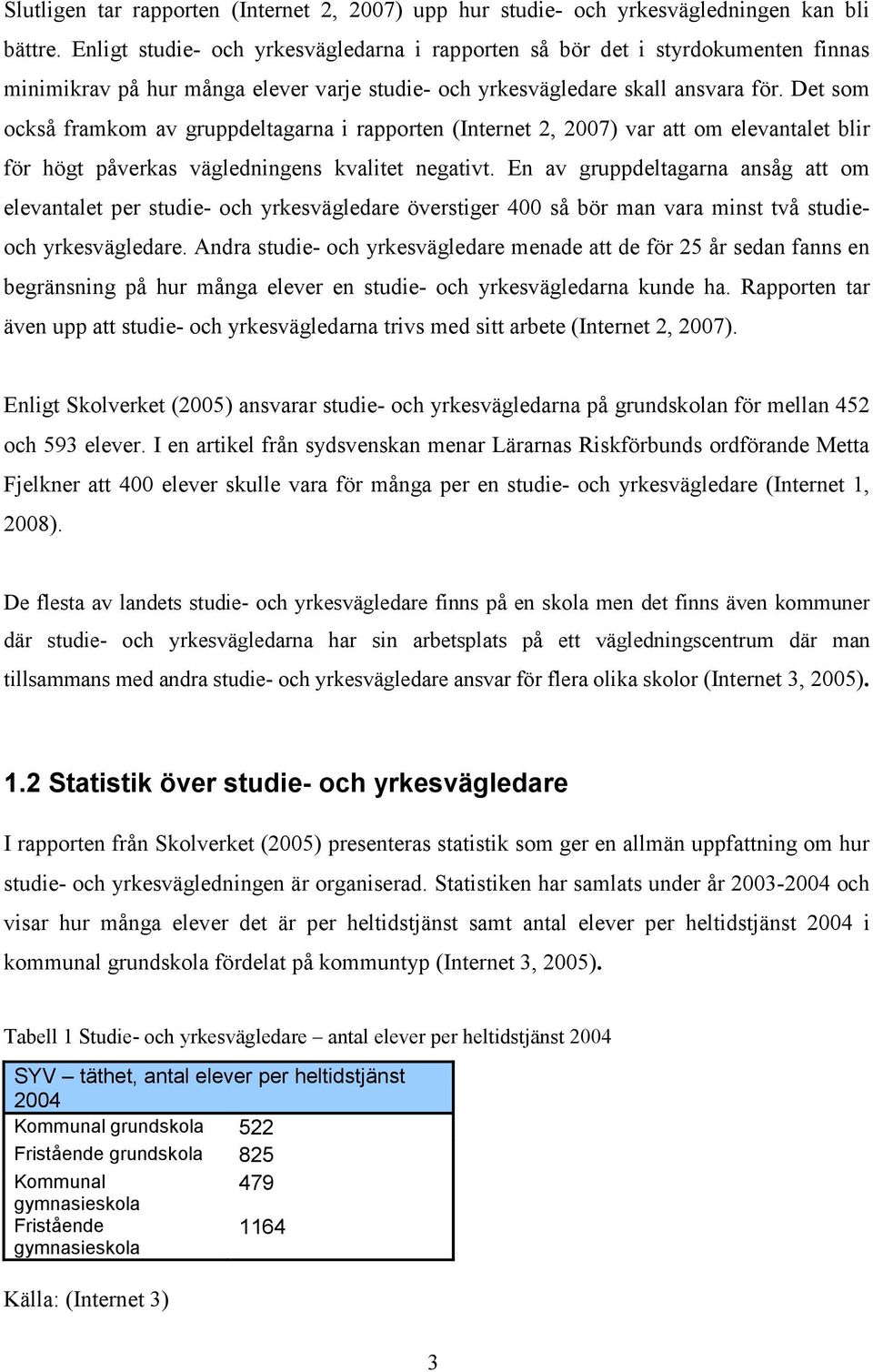 Slutligen tar rapporten (Internet 2, 2007) upp hur studie- och yrkesvägledningen kan bli bättre. Enligt studie- och yrkesvägledarna i rapporten så bör det i styrdokumenten finnas minimikrav på hur många elever varje studie- och yrkesvägledare skall ansvara för. Det som också framkom av gruppdeltagarna i rapporten (Internet 2, 2007) var att om elevantalet blir för högt påverkas vägledningens kvalitet negativt. En av gruppdeltagarna ansåg att om elevantalet per studie- och yrkesvägledare överstiger 400 så bör man vara minst två studie- och yrkesvägledare. Andra studie- och yrkesvägledare menade att de för 25 år sedan fanns en begränsning på hur många elever en studie- och yrkesvägledarna kunde ha. Rapporten tar även upp att studie- och yrkesvägledarna trivs med sitt arbete (Internet 2, 2007).

Enligt Skolverket (2005) ansvarar studie- och yrkesvägledarna på grundskolan för mellan 452 och 593 elever. I en artikel från sydsvenskan menar Lärarnas Riskförbunds ordförande Metta Fjelkner att 400 elever skulle vara för många per en studie- och yrkesvägledare (Internet 1, 2008).

De flesta av landets studie- och yrkesvägledare finns på en skola men det finns även kommuner där studie- och yrkesvägledarna har sin arbetsplats på ett vägledningscentrum där man tillsammans med andra studie- och yrkesvägledare ansvar för flera olika skolor (Internet 3, 2005).

1.2 Statistik över studie- och yrkesvägledare

I rapporten från Skolverket (2005) presenteras statistik som ger en allmän uppfattning om hur studie- och yrkesvägledningen är organiserad. Statistiken har samlats under år 2003-2004 och visar hur många elever det är per heltidstjänst samt antal elever per heltidstjänst 2004 i kommunal grundskola fördelat på kommuntyp (Internet 3, 2005).

Tabell 1 Studie- och yrkesvägledare – antal elever per heltidstjänst 2004

| SYV – täthet, antal elever per heltidstjänst 2004 | |
|---|---|
| Kommunal grundskola | 522 |
| Fristående grundskola | 825 |
| Kommunal gymnasieskola | 479 |
| Fristående gymnasieskola | 1164 |

Källa: (Internet 3)

3